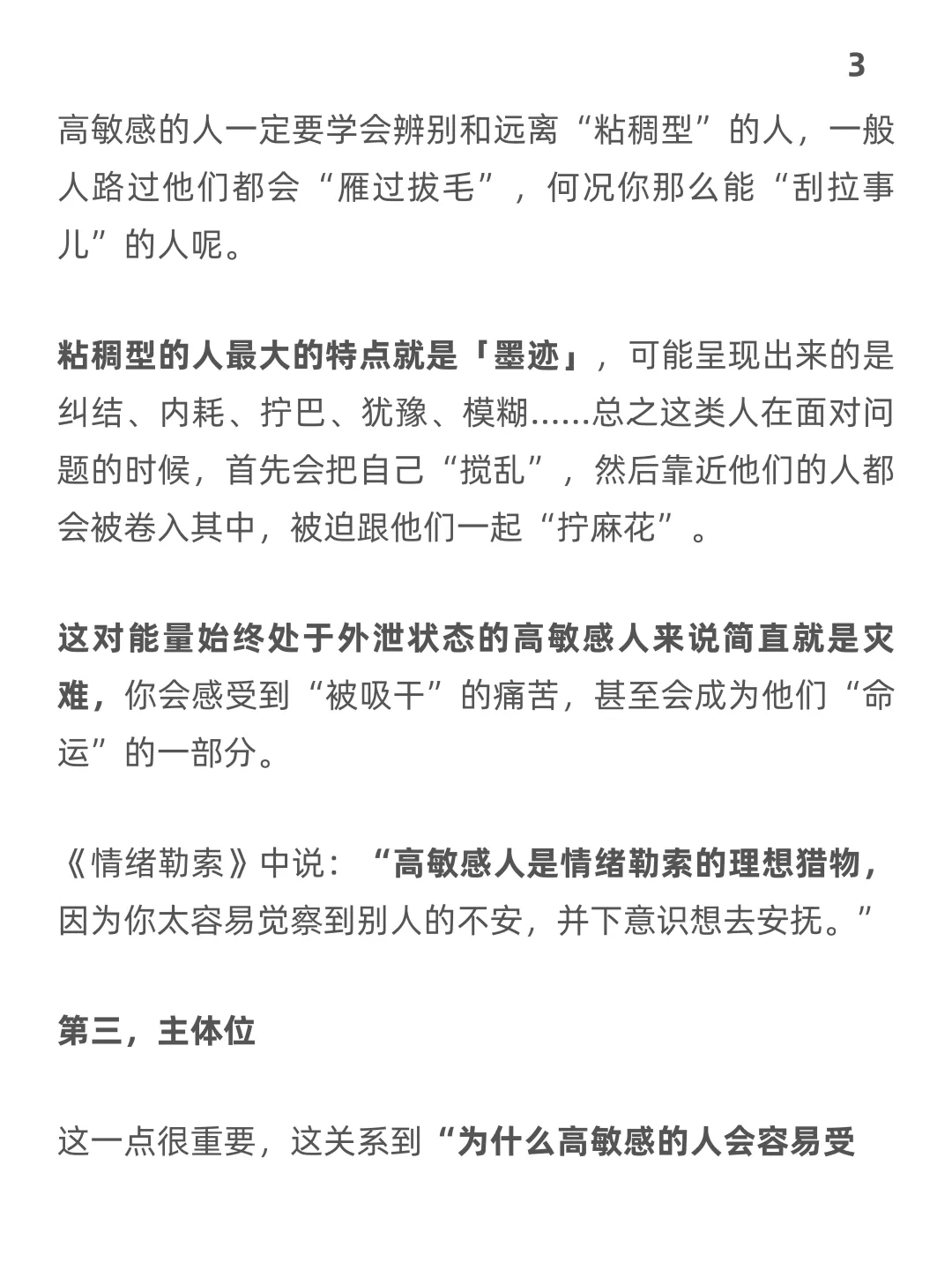 3

高敏感的人一定要学会辨别和远离“粘稠型”的人，一般人路过他们都会“雁过拔毛”，何况你那么能“刮拉事儿”的人呢。

粘稠型的人最大的特点就是「墨迹」，可能呈现出来的是纠结、内耗、拧巴、犹豫、模糊......总之这类人在面对问题的时候，首先会把自己“搅乱”，然后靠近他们的人都会被卷入其中，被迫跟他们一起“拧麻花”。

这对能量始终处于外泄状态的高敏感人来说简直就是灾难，你会感受到“被吸干”的痛苦，甚至会成为他们“命运”的一部分。

《情绪勒索》中说：“高敏感人是情绪勒索的理想猎物，因为你太容易觉察到别人的不安，并下意识想去安抚。”

第三，主体位

这一点很重要，这关系到“为什么高敏感的人会容易受